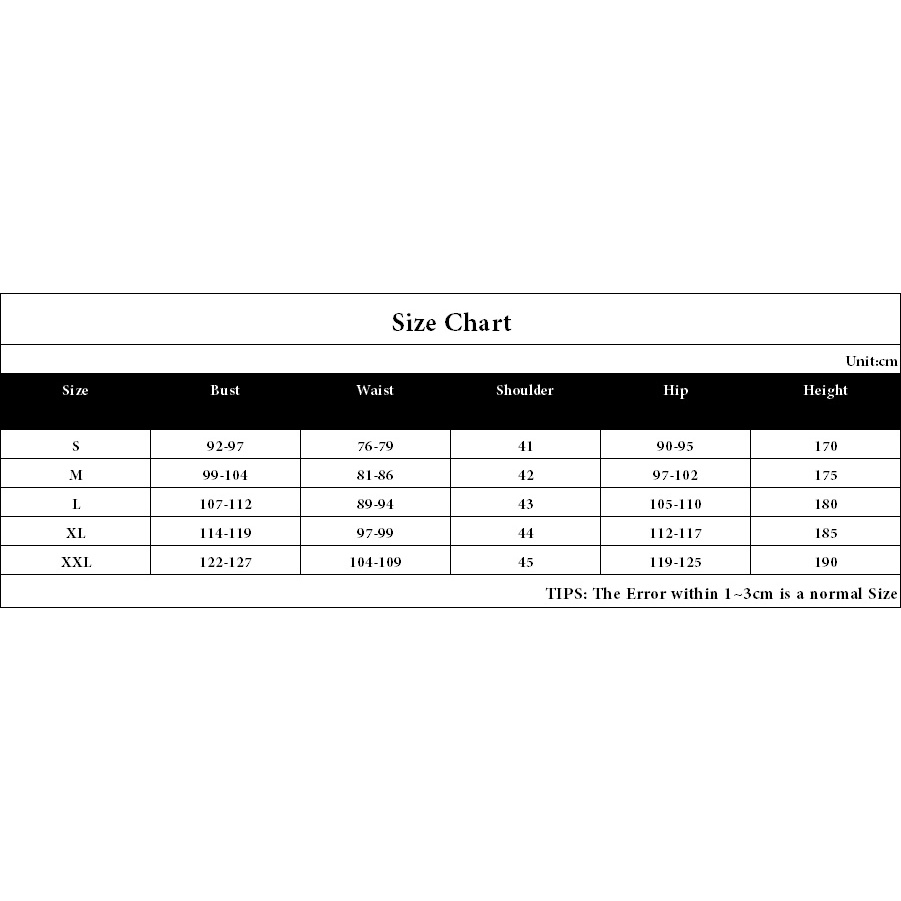 Size Chart

Unit:cm

| Size | Bust | Waist | Shoulder | Hip | Height |
|---|---|---|---|---|---|
| S | 92-97 | 76-79 | 41 | 90-95 | 170 |
| M | 99-104 | 81-86 | 42 | 97-102 | 175 |
| L | 107-112 | 89-94 | 43 | 105-110 | 180 |
| XL | 114-119 | 97-99 | 44 | 112-117 | 185 |
| XXL | 122-127 | 104-109 | 45 | 119-125 | 190 |

TIPS: The Error within 1~3cm is a normal Size